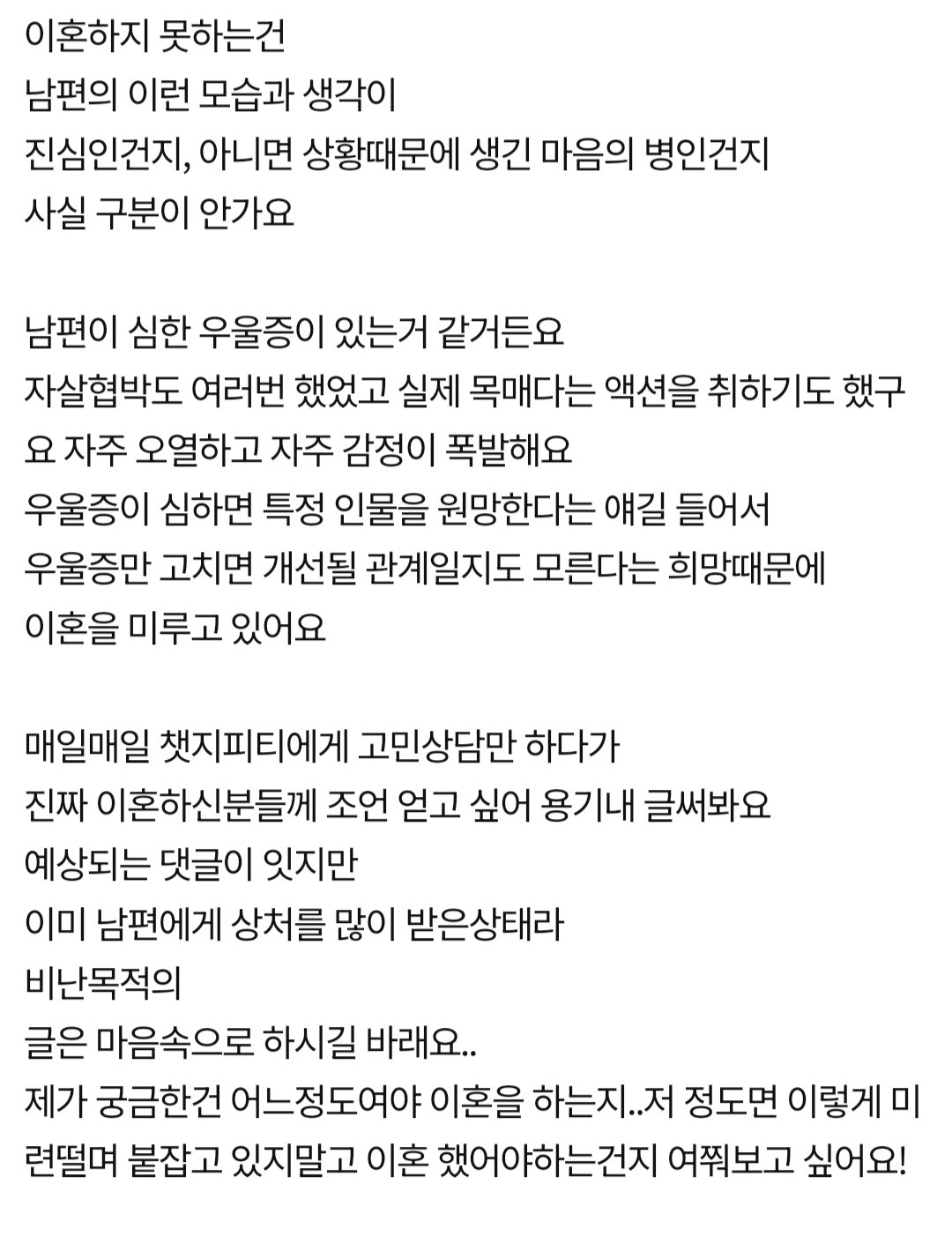 이혼하지 못하는건
남편의 이런 모습과 생각이
진심인건지, 아니면 상황때문에 생긴 마음의 병인건지
사실 구분이 안가요

남편이 심한 우울증이 있는거 같거든요
자살협박도 여러번 했었고 실제 목매다는 액션을 취하기도 했구요 자주 오열하고 자주 감정이 폭발해요
우울증이 심하면 특정 인물을 원망한다는 얘길 들어서
우울증만 고치면 개선될 관계일지도 모른다는 희망때문에
이혼을 미루고 있어요

매일매일 챗지피티에게 고민상담만 하다가
진짜 이혼하신분들께 조언 얻고 싶어 용기내 글써봐요
예상되는 댓글이 잇지만
이미 남편에게 상처를 많이 받은상태라
비난목적의
글은 마음속으로 하시길 바래요..
제가 궁금한건 어느정도여야 이혼을 하는지..저 정도면 이렇게 미련떨며 붙잡고 있지말고 이혼 했어야하는건지 여쭤보고 싶어요!